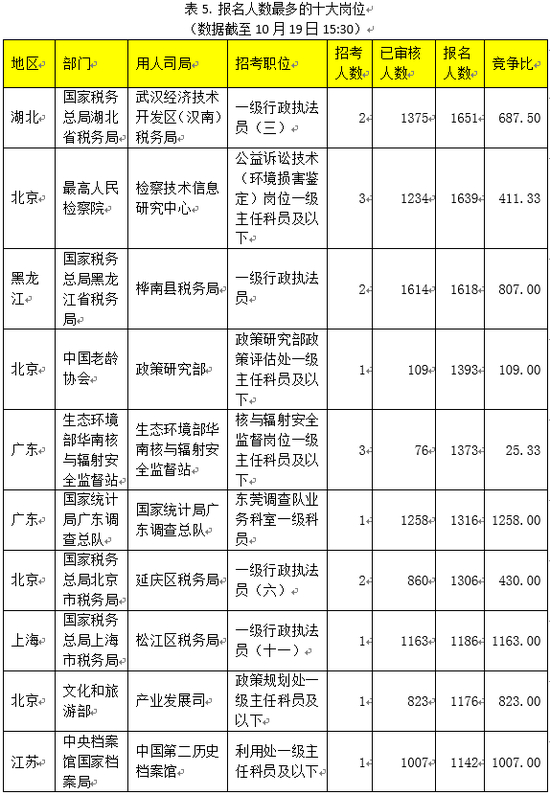 表 5. 报名人数最多的十大岗位
（数据截至 10 月 19 日 15:30）

| 地区 | 部门 | 用人司局 | 招考职位 | 招考人数 | 已审核人数 | 报名人数 | 竞争比 |
|---|---|---|---|---|---|---|---|
| 湖北 | 国家税务总局湖北省税务局 | 武汉经济技术开发区（汉南）税务局 | 一级行政执法员（三） | 2 | 1375 | 1651 | 687.50 |
| 北京 | 最高人民检察院 | 检察技术信息研究中心 | 公益诉讼技术（环境损害鉴定）岗位一级主任科员及以下 | 3 | 1234 | 1639 | 411.33 |
| 黑龙江 | 国家税务总局黑龙江省税务局 | 桦南县税务局 | 一级行政执法员 | 2 | 1614 | 1618 | 807.00 |
| 北京 | 中国老龄协会 | 政策研究部 | 政策研究部政策评估处一级主任科员及以下 | 1 | 109 | 1393 | 109.00 |
| 广东 | 生态环境部华南核与辐射安全监督站 | 生态环境部华南核与辐射安全监督站 | 核与辐射安全监督岗位一级主任科员及以下 | 3 | 76 | 1373 | 25.33 |
| 广东 | 国家统计局广东调查总队 | 国家统计局广东调查总队 | 东莞调查队业务科室一级科员 | 1 | 1258 | 1316 | 1258.00 |
| 北京 | 国家税务总局北京市税务局 | 延庆区税务局 | 一级行政执法员（六） | 2 | 860 | 1306 | 430.00 |
| 上海 | 国家税务总局上海市税务局 | 松江区税务局 | 一级行政执法员（十一） | 1 | 1163 | 1186 | 1163.00 |
| 北京 | 文化和旅游部 | 产业发展司 | 政策规划处一级主任科员及以下 | 1 | 823 | 1176 | 823.00 |
| 江苏 | 中央档案馆国家档案局 | 中国第二历史档案馆 | 利用处一级主任科员及以下 | 1 | 1007 | 1142 | 1007.00 |